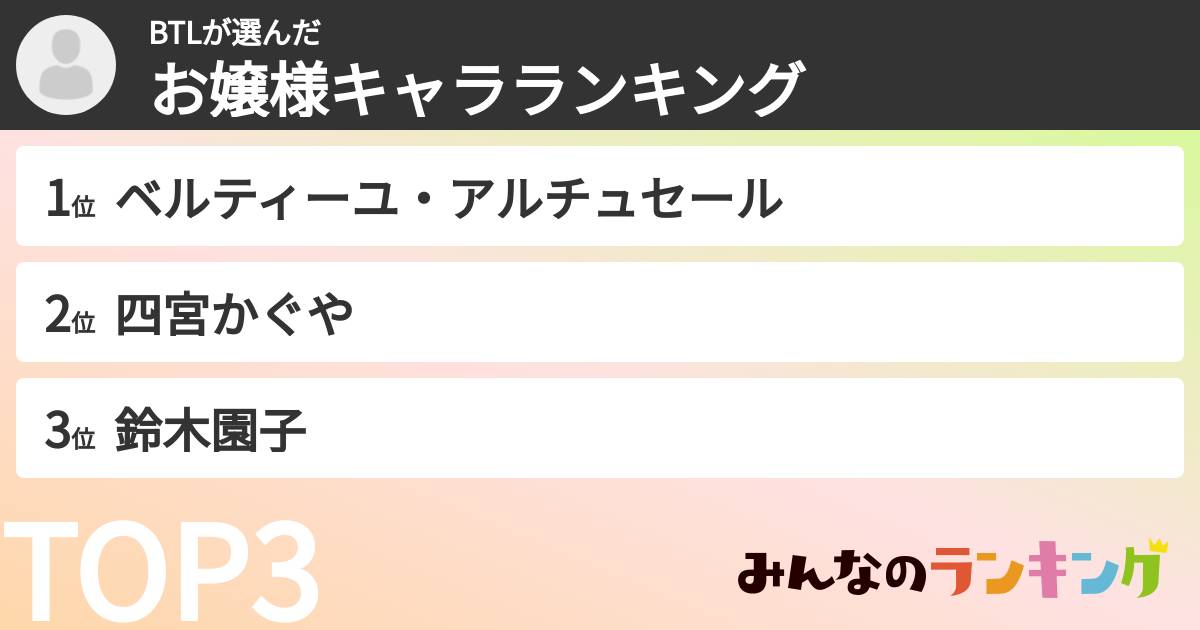 BTLが選んだ
お嬢様キャラランキング

1位 ベルティーユ・アルチュセール

2位 四宮かぐや

3位 鈴木園子

TOP3

みんなのランキング